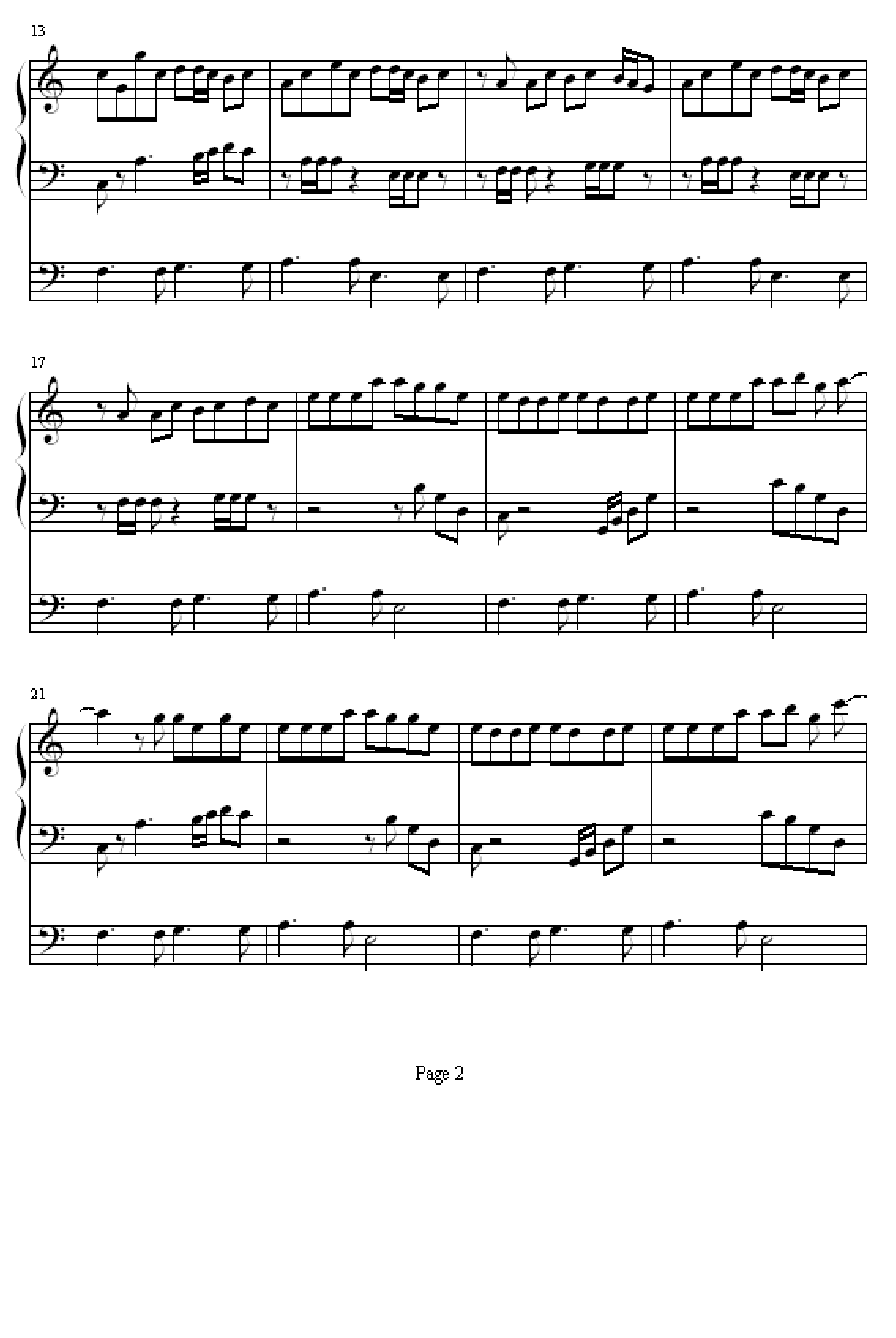 13

17

21

Page 2